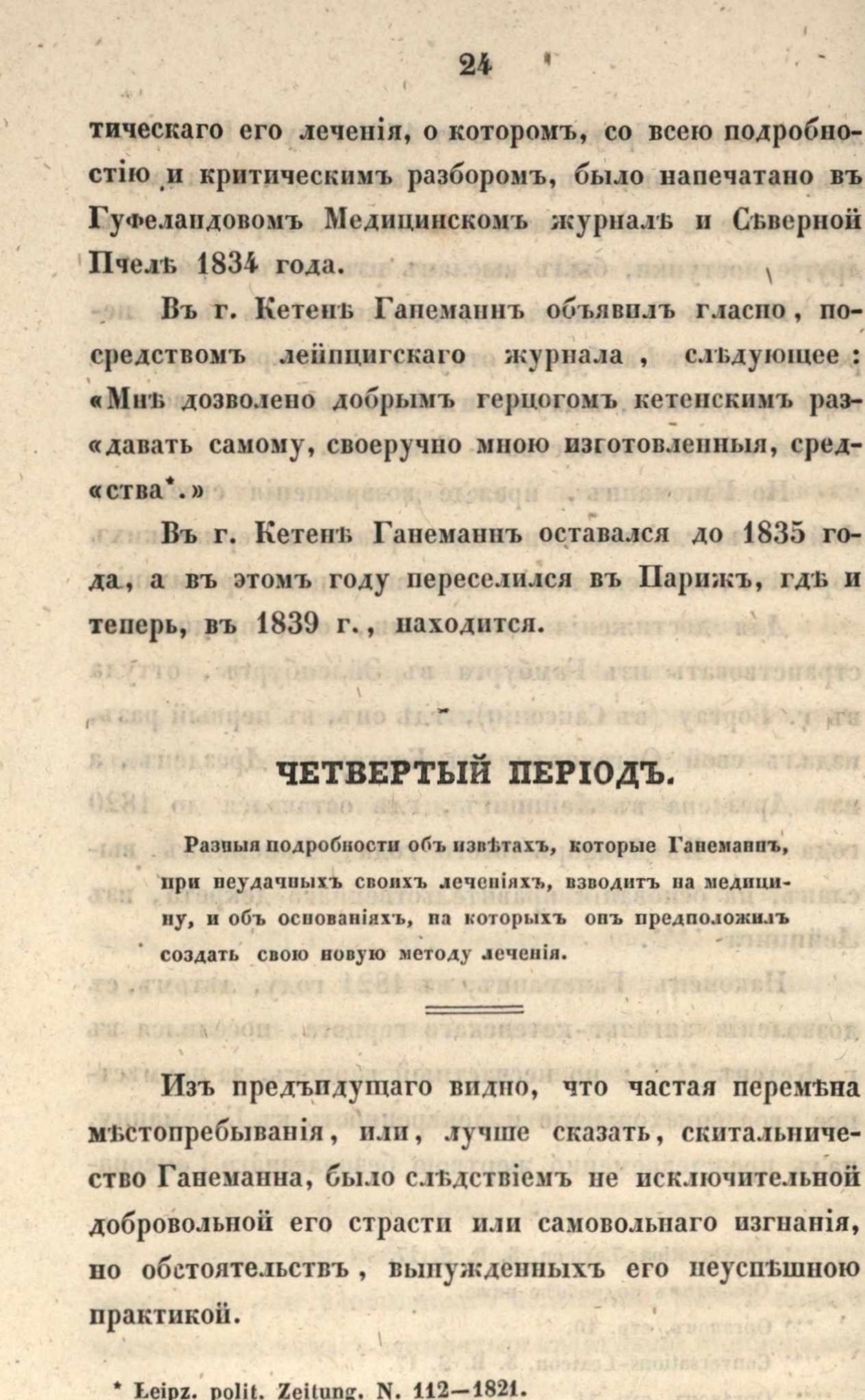 24

тическаго его леченія, о которомъ, со всею подробностію и критическимъ разборомъ, было напечатано въ Гуфеландовомъ Медицинскомъ журналѣ и Сѣверной Пчелѣ 1834 года.

Въ г. Кетенѣ Ганеманнъ объявилъ гласно, посредствомъ лейпцигскаго журнала, слѣдующее: «Мнѣ дозволено добрымъ герцогомъ кетенскимъ раз«давать самому, своеручно мною изготовленныя, сред«ства*.»

Въ г. Кетенѣ Ганеманнъ оставался до 1835 года, а въ этомъ году переселился въ Парижъ, гдѣ и теперь, въ 1839 г., находится.

ЧЕТВЕРТЫЙ ПЕРІОДЪ.

Разныя подробности объ извѣтахъ, которые Ганеманнъ, при неудачныхъ своихъ леченіяхъ, взводитъ на медицину, и объ основаніяхъ, на которыхъ онъ предположилъ создать свою новую методу леченія.

Изъ предъидущаго видно, что частая перемѣна мѣстопребыванія, или, лучше сказать, скитальничество Ганеманна, было слѣдствіемъ не исключительной добровольной его страсти или самовольнаго изгнанія, но обстоятельствъ, вынужденныхъ его неуспѣшною практикой.

* Leipz. polit. Zeitung. N. 112—1821.